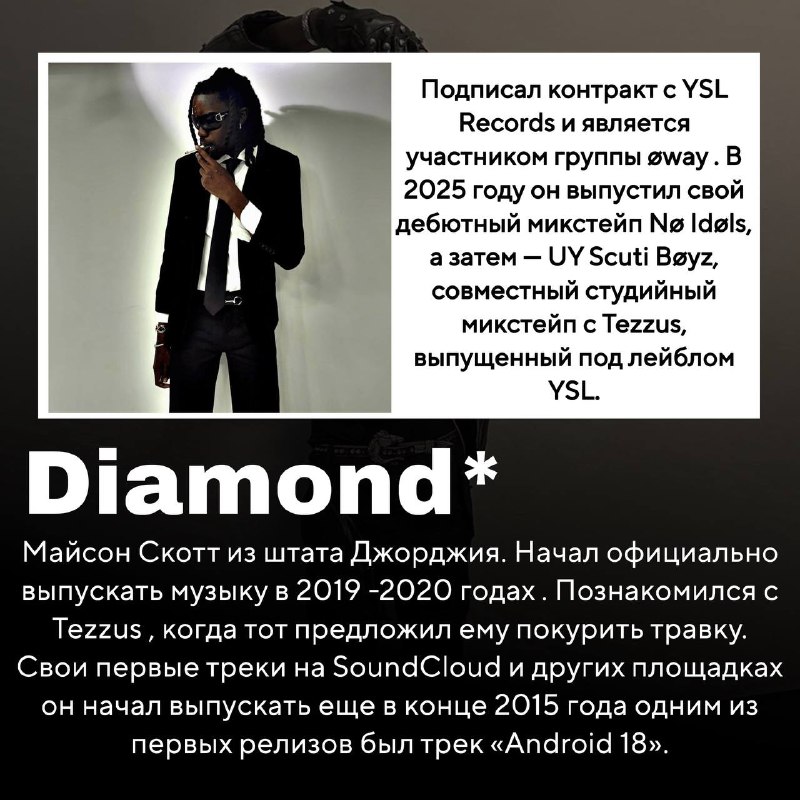 Подписал контракт с YSL Records и является участником группы øway . В 2025 году он выпустил свой дебютный микстейп Nø Idøls, а затем — UY Scuti Bøyz, совместный студийный микстейп с Tezzus, выпущенный под лейблом YSL.

Diamond*

Майсон Скотт из штата Джорджия. Начал официально выпускать музыку в 2019 -2020 годах . Познакомился с Tezzus , когда тот предложил ему покурить травку. Свои первые треки на SoundCloud и других площадках он начал выпускать еще в конце 2015 года одним из первых релизов был трек «Android 18».